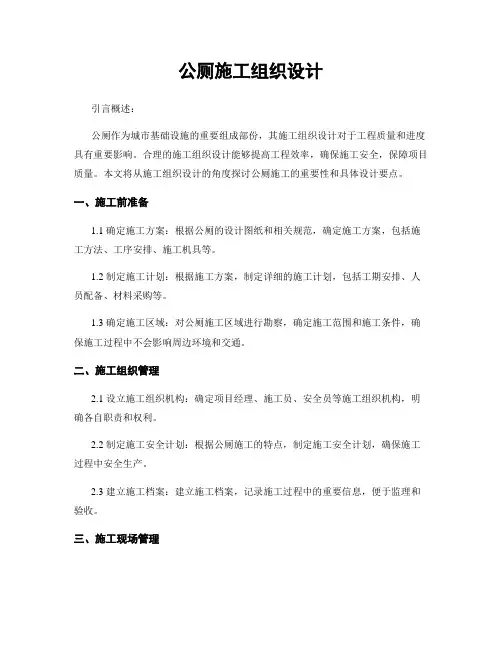 公厕施工组织设计

引言概述：

公厕作为城市基础设施的重要组成部份，其施工组织设计对于工程质量和进度具有重要影响。合理的施工组织设计能够提高工程效率，确保施工安全，保障项目质量。本文将从施工组织设计的角度探讨公厕施工的重要性和具体设计要点。

一、施工前准备

1.1 确定施工方案：根据公厕的设计图纸和相关规范，确定施工方案，包括施工方法、工序安排、施工机具等。

1.2 制定施工计划：根据施工方案，制定详细的施工计划，包括工期安排、人员配备、材料采购等。

1.3 确定施工区域：对公厕施工区域进行勘察，确定施工范围和施工条件，确保施工过程中不会影响周边环境和交通。

二、施工组织管理

2.1 设立施工组织机构：确定项目经理、施工员、安全员等施工组织机构，明确各自职责和权利。

2.2 制定施工安全计划：根据公厕施工的特点，制定施工安全计划，确保施工过程中安全生产。

2.3 建立施工档案：建立施工档案，记录施工过程中的重要信息，便于监理和验收。

三、施工现场管理